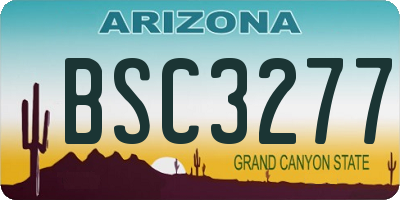 ARIZONA

BSC3277

GRAND CANYON STATE